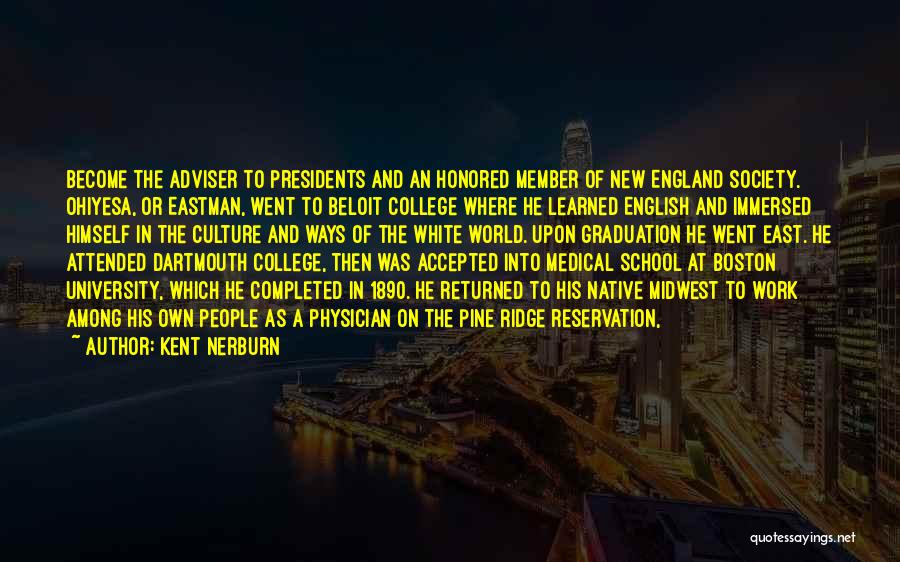 BECOME THE ADVISER TO PRESIDENTS AND AN HONORED MEMBER OF NEW ENGLAND SOCIETY. OHIYESA, OR EASTMAN, WENT TO BELOIT COLLEGE WHERE HE LEARNED ENGLISH AND IMMERSED HIMSELF IN THE CULTURE AND WAYS OF THE WHITE WORLD. UPON GRADUATION HE WENT EAST. HE ATTENDED DARTMOUTH COLLEGE, THEN WAS ACCEPTED INTO MEDICAL SCHOOL AT BOSTON UNIVERSITY, WHICH HE COMPLETED IN 1890. HE RETURNED TO HIS NATIVE MIDWEST TO WORK AMONG HIS OWN PEOPLE AS A PHYSICIAN ON THE PINE RIDGE RESERVATION,

~ AUTHOR: KENT NERBURN

quotessayings.net